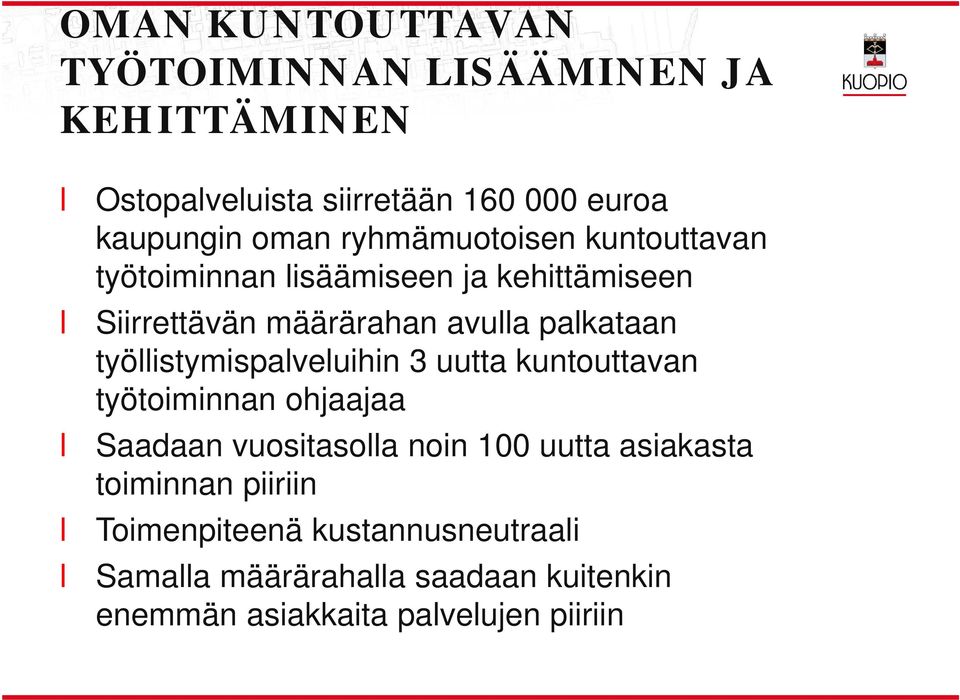 OMAN KUNTOUTTAVAN TYÖTOIMINNAN LISÄÄMINEN JA KEHITTÄMINEN

KUOPIO

l Ostopalveluista siirretään 160 000 euroa kaupungin oman ryhmämuotoisen kuntouttavan työtoiminnan lisäämiseen ja kehittämiseen

l Siirrettävän määrärahan avulla palkataan työllistymispalveluihin 3 uutta kuntouttavan työtoiminnan ohjaajaa

l Saadaan vuositasolla noin 100 uutta asiakasta toiminnan piiriin

l Toimenpiteenä kustannusneutraali

l Samalla määrärahalla saadaan kuitenkin enemmän asiakkaita palvelujen piiriin